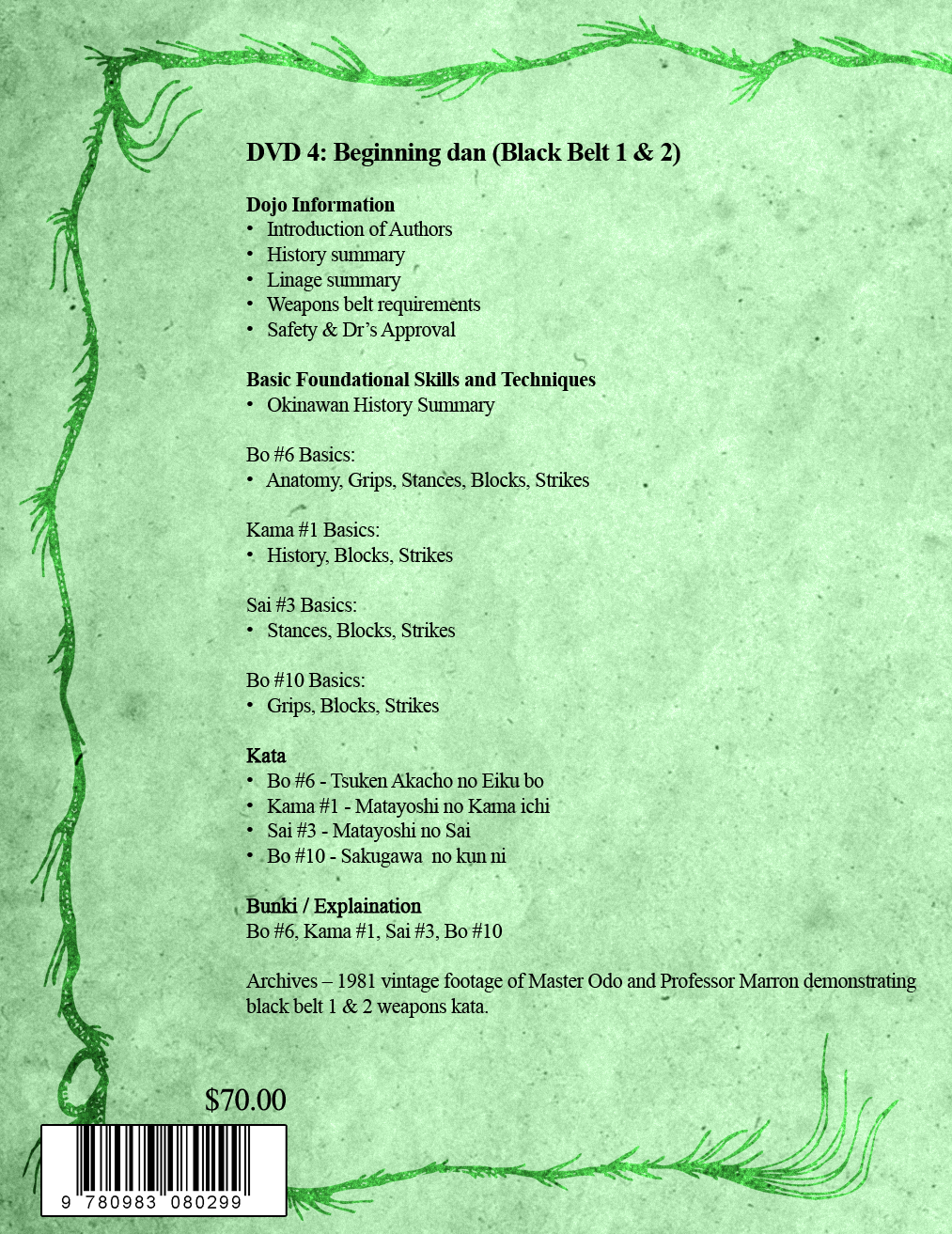 DVD 4: Beginning dan (Black Belt 1 & 2)

Dojo Information
• Introduction of Authors
• History summary
• Linage summary
• Weapons belt requirements
• Safety & Dr's Approval

Basic Foundational Skills and Techniques
• Okinawan History Summary

Bo #6 Basics:
• Anatomy, Grips, Stances, Blocks, Strikes

Kama #1 Basics:
• History, Blocks, Strikes

Sai #3 Basics:
• Stances, Blocks, Strikes

Bo #10 Basics:
• Grips, Blocks, Strikes

Kata
• Bo #6 - Tsuken Akacho no Eiku bo
• Kama #1 - Matayoshi no Kama ichi
• Sai #3 - Matayoshi no Sai
• Bo #10 - Sakugawa no kun ni

Bunki / Explaination
Bo #6, Kama #1, Sai #3, Bo #10

Archives – 1981 vintage footage of Master Odo and Professor Marron demonstrating black belt 1 & 2 weapons kata.

$70.00

9 780983 080299